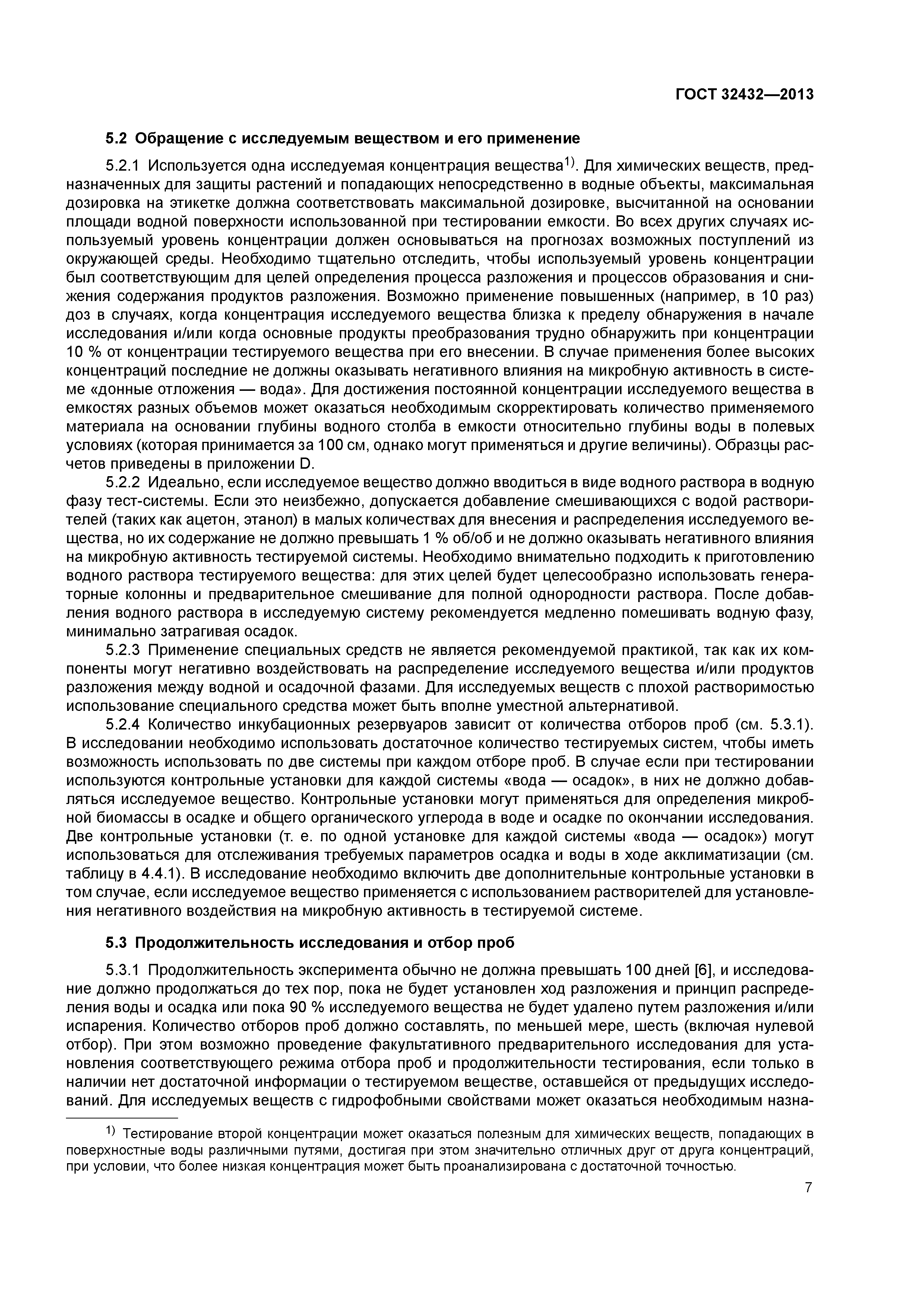 ГОСТ 32432—2013

5.2 Обращение с исследуемым веществом и его применение

5.2.1 Используется одна исследуемая концентрация вещества$^{1)}$. Для химических веществ, предназначенных для защиты растений и попадающих непосредственно в водные объекты, максимальная дозировка на этикетке должна соответствовать максимальной дозировке, высчитанной на основании площади водной поверхности использованной при тестировании емкости. Во всех других случаях используемый уровень концентрации должен основываться на прогнозах возможных поступлений из окружающей среды. Необходимо тщательно отследить, чтобы используемый уровень концентрации был соответствующим для целей определения процесса разложения и процессов образования и снижения содержания продуктов разложения. Возможно применение повышенных (например, в 10 раз) доз в случаях, когда концентрация исследуемого вещества близка к пределу обнаружения в начале исследования и/или когда основные продукты преобразования трудно обнаружить при концентрации 10 % от концентрации тестируемого вещества при его внесении. В случае применения более высоких концентраций последние не должны оказывать негативного влияния на микробную активность в системе «донные отложения — вода». Для достижения постоянной концентрации исследуемого вещества в емкостях разных объемов может оказаться необходимым скорректировать количество применяемого материала на основании глубины водного столба в емкости относительно глубины воды в полевых условиях (которая принимается за 100 см, однако могут применяться и другие величины). Образцы расчетов приведены в приложении D.

5.2.2 Идеально, если исследуемое вещество должно вводиться в виде водного раствора в водную фазу тест-системы. Если это неизбежно, допускается добавление смешивающихся с водой растворителей (таких как ацетон, этанол) в малых количествах для внесения и распределения исследуемого вещества, но их содержание не должно превышать 1 % об/об и не должно оказывать негативного влияния на микробную активность тестируемой системы. Необходимо внимательно подходить к приготовлению водного раствора тестируемого вещества: для этих целей будет целесообразно использовать генераторные колонны и предварительное смешивание для полной однородности раствора. После добавления водного раствора в исследуемую систему рекомендуется медленно помешивать водную фазу, минимально затрагивая осадок.

5.2.3 Применение специальных средств не является рекомендуемой практикой, так как их компоненты могут негативно воздействовать на распределение исследуемого вещества и/или продуктов разложения между водной и осадочной фазами. Для исследуемых веществ с плохой растворимостью использование специального средства может быть вполне уместной альтернативой.

5.2.4 Количество инкубационных резервуаров зависит от количества отборов проб (см. 5.3.1). В исследовании необходимо использовать достаточное количество тестируемых систем, чтобы иметь возможность использовать по две системы при каждом отборе проб. В случае если при тестировании используются контрольные установки для каждой системы «вода — осадок», в них не должно добавляться исследуемое вещество. Контрольные установки могут применяться для определения микробной биомассы в осадке и общего органического углерода в воде и осадке по окончании исследования. Две контрольные установки (т. е. по одной установке для каждой системы «вода — осадок») могут использоваться для отслеживания требуемых параметров осадка и воды в ходе акклиматизации (см. таблицу в 4.4.1). В исследование необходимо включить две дополнительные контрольные установки в том случае, если исследуемое вещество применяется с использованием растворителей для установления негативного воздействия на микробную активность в тестируемой системе.

5.3 Продолжительность исследования и отбор проб

5.3.1 Продолжительность эксперимента обычно не должна превышать 100 дней [6], и исследование должно продолжаться до тех пор, пока не будет установлен ход разложения и принцип распределения воды и осадка или пока 90 % исследуемого вещества не будет удалено путем разложения и/или испарения. Количество отборов проб должно составлять, по меньшей мере, шесть (включая нулевой отбор). При этом возможно проведение факультативного предварительного исследования для установления соответствующего режима отбора проб и продолжительности тестирования, если только в наличии нет достаточной информации о тестируемом веществе, оставшейся от предыдущих исследований. Для исследуемых веществ с гидрофобными свойствами может оказаться необходимым назна-

$^{1)}$ Тестирование второй концентрации может оказаться полезным для химических веществ, попадающих в поверхностные воды различными путями, достигая при этом значительно отличных друг от друга концентраций, при условии, что более низкая концентрация может быть проанализирована с достаточной точностью.

7